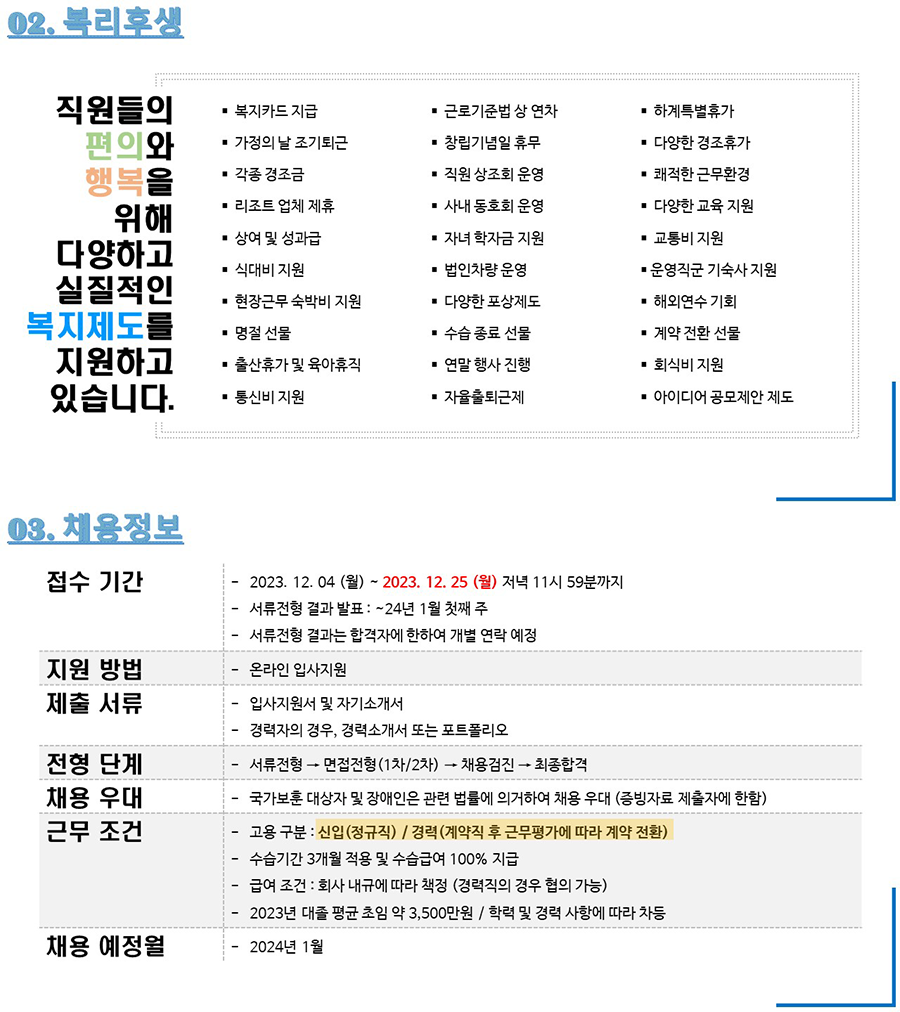 02. 복리후생

직원들의 편의와 행복을 위해 다양하고 실질적인 복지제도를 지원하고 있습니다.

▪ 복지카드 지급
▪ 가정의 날 조기퇴근
▪ 각종 경조금
▪ 리조트 업체 제휴
▪ 상여 및 성과급
▪ 식대비 지원
▪ 현장근무 숙박비 지원
▪ 명절 선물
▪ 출산휴가 및 육아휴직
▪ 통신비 지원

▪ 근로기준법 상 연차
▪ 창립기념일 휴무
▪ 직원 상조회 운영
▪ 사내 동호회 운영
▪ 자녀 학자금 지원
▪ 법인차량 운영
▪ 다양한 포상제도
▪ 수습 종료 선물
▪ 연말 행사 진행
▪ 자율출퇴근제

▪ 하계특별휴가
▪ 다양한 경조휴가
▪ 쾌적한 근무환경
▪ 다양한 교육 지원
▪ 교통비 지원
▪ 운영직군 기숙사 지원
▪ 해외연수 기회
▪ 계약 전환 선물
▪ 회식비 지원
▪ 아이디어 공모제안 제도

03. 채용정보

| 접수 기간 | - 2023. 12. 04 (월) ~ 2023. 12. 25 (월) 저녁 11시 59분까지<br>- 서류전형 결과 발표 : ~24년 1월 첫째 주<br>- 서류전형 결과는 합격자에 한하여 개별 연락 예정 |
|---|---|
| 지원 방법 | - 온라인 입사지원 |
| 제출 서류 | - 입사지원서 및 자기소개서<br>- 경력자의 경우, 경력소개서 또는 포트폴리오 |
| 전형 단계 | - 서류전형 → 면접전형(1차/2차) → 채용검진 → 최종합격 |
| 채용 우대 | - 국가보훈 대상자 및 장애인은 관련 법률에 의거하여 채용 우대 (증빙자료 제출자에 한함) |
| 근무 조건 | - 고용 구분 : 신입(정규직) / 경력(계약직 후 근무평가에 따라 계약 전환)<br>- 수습기간 3개월 적용 및 수습급여 100% 지급<br>- 급여 조건 : 회사 내규에 따라 책정 (경력직의 경우 협의 가능)<br>- 2023년 대졸 평균 초임 약 3,500만원 / 학력 및 경력 사항에 따라 차등 |
| 채용 예정월 | - 2024년 1월 |